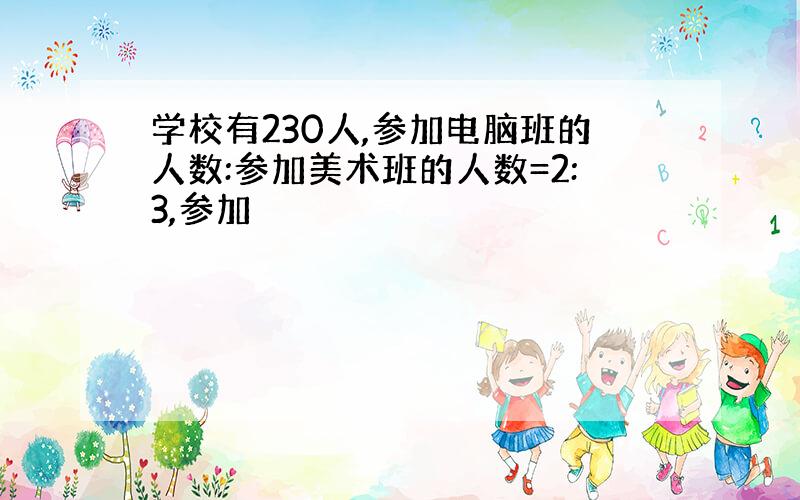 学校有230人,参加电脑班的人数:参加美术班的人数=2:3,参加

1

2

?

B

+

C

1